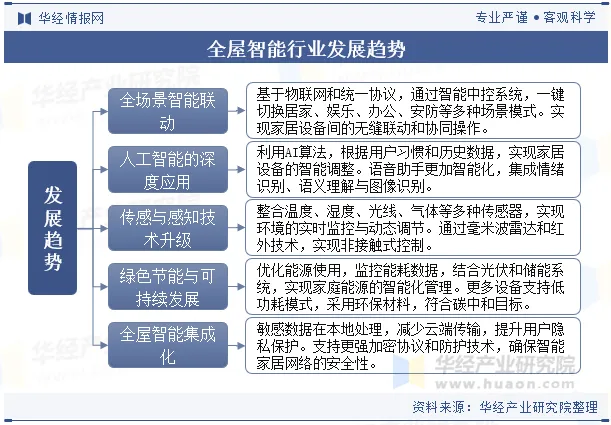 华经情报网

专业严谨 • 客观科学

全屋智能行业发展趋势

发展趋势

全场景智能联动

基于物联网和统一协议，通过智能中控系统，一键切换居家、娱乐、办公、安防等多种场景模式。实现家居设备间的无缝联动和协同操作。

人工智能的深度应用

利用AI算法，根据用户习惯和历史数据，实现家居设备的智能调整。语音助手更加智能化，集成情绪识别、语义理解与图像识别。

传感与感知技术升级

整合温度、湿度、光线、气体等多种传感器，实现环境的实时监控与动态调节。通过毫米波雷达和红外技术，实现非接触式控制。

绿色节能与可持续发展

优化能源使用，监控能耗数据，结合光伏和储能系统，实现家庭能源的智能化管理。更多设备支持低功耗模式，采用环保材料，符合碳中和目标。

全屋智能集成化

敏感数据在本地处理，减少云端传输，提升用户隐私保护。支持更强加密协议和防护技术，确保智能家居网络的安全性。

华经产业研究院
www.huaon.com

资料来源：华经产业研究院整理